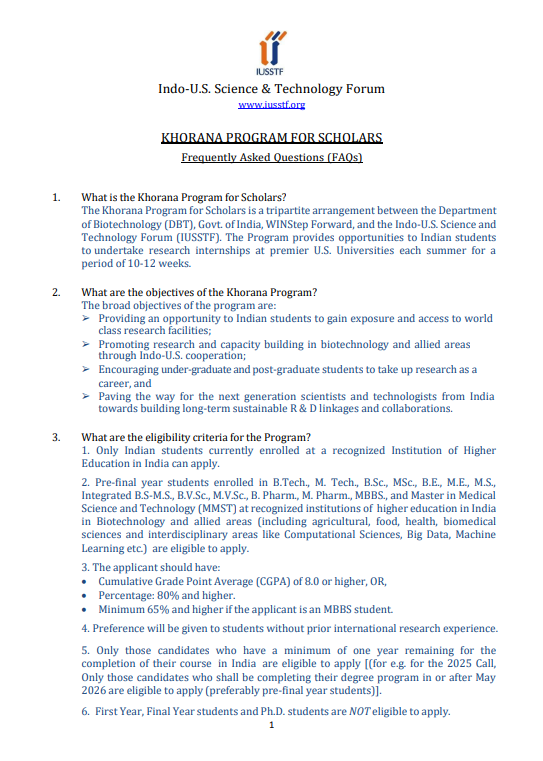 IUSSTF

Indo-U.S. Science & Technology Forum
www.iusstf.org

KHORANA PROGRAM FOR SCHOLARS
Frequently Asked Questions (FAQs)

1. What is the Khorana Program for Scholars?
The Khorana Program for Scholars is a tripartite arrangement between the Department of Biotechnology (DBT), Govt. of India, WINStep Forward, and the Indo-U.S. Science and Technology Forum (IUSSTF). The Program provides opportunities to Indian students to undertake research internships at premier U.S. Universities each summer for a period of 10-12 weeks.

2. What are the objectives of the Khorana Program?
The broad objectives of the program are:
➢ Providing an opportunity to Indian students to gain exposure and access to world class research facilities;
➢ Promoting research and capacity building in biotechnology and allied areas through Indo-U.S. cooperation;
➢ Encouraging under-graduate and post-graduate students to take up research as a career, and
➢ Paving the way for the next generation scientists and technologists from India towards building long-term sustainable R & D linkages and collaborations.

3. What are the eligibility criteria for the Program?
1. Only Indian students currently enrolled at a recognized Institution of Higher Education in India can apply.

2. Pre-final year students enrolled in B.Tech., M. Tech., B.Sc., MSc., B.E., M.E., M.S., Integrated B.S-M.S., B.V.Sc., M.V.Sc., B. Pharm., M. Pharm., MBBS., and Master in Medical Science and Technology (MMST) at recognized institutions of higher education in India in Biotechnology and allied areas (including agricultural, food, health, biomedical sciences and interdisciplinary areas like Computational Sciences, Big Data, Machine Learning etc.) are eligible to apply.

3. The applicant should have:
• Cumulative Grade Point Average (CGPA) of 8.0 or higher, OR,
• Percentage: 80% and higher.
• Minimum 65% and higher if the applicant is an MBBS student.

4. Preference will be given to students without prior international research experience.

5. Only those candidates who have a minimum of one year remaining for the completion of their course in India are eligible to apply [(for e.g. for the 2025 Call, Only those candidates who shall be completing their degree program in or after May 2026 are eligible to apply (preferably pre-final year students)].

6. First Year, Final Year students and Ph.D. students are NOT eligible to apply.

1